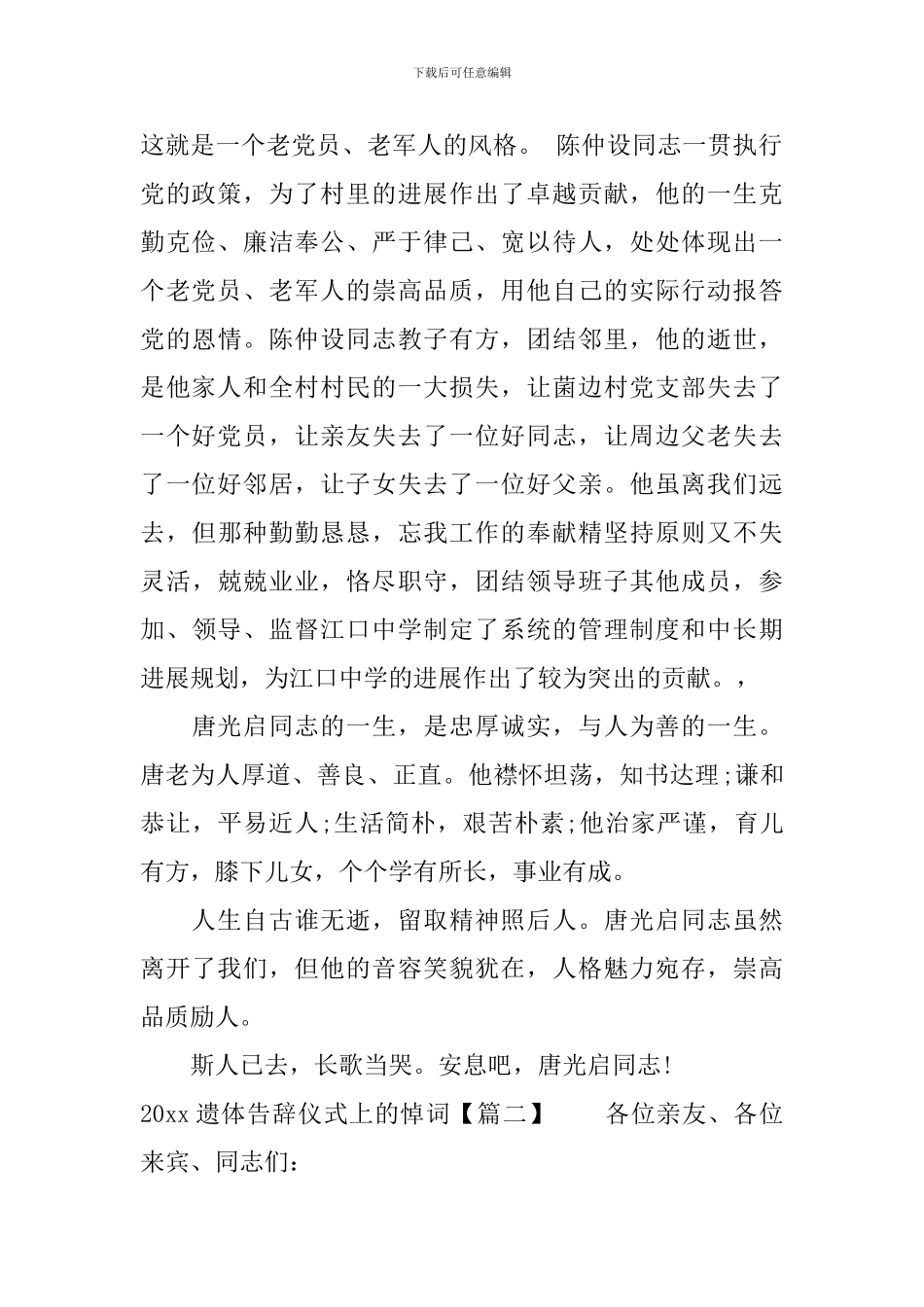 下载后可任意编辑

这就是一个老党员、老军人的风格。 陈仲设同志一贯执行党的政策，为了村里的进展作出了卓越贡献，他的一生克勤克俭、廉洁奉公、严于律己、宽以待人，处处体现出一个老党员、老军人的崇高品质，用他自己的实际行动报答党的恩情。陈仲设同志教子有方，团结邻里，他的逝世，是他家人和全村村民的一大损失，让菌边村党支部失去了一个好党员，让亲友失去了一位好同志，让周边父老失去了一位好邻居，让子女失去了一位好父亲。他虽离我们远去，但那种勤勤恳恳，忘我工作的奉献精坚持原则又不失灵活，兢兢业业，恪尽职守，团结领导班子其他成员，参加、领导、监督江口中学制定了系统的管理制度和中长期进展规划，为江口中学的进展作出了较为突出的贡献。，

唐光启同志的一生，是忠厚诚实，与人为善的一生。唐老为人厚道、善良、正直。他襟怀坦荡，知书达理;谦和恭让，平易近人;生活简朴，艰苦朴素;他治家严谨，育儿有方，膝下儿女，个个学有所长，事业有成。

人生自古谁无逝，留取精神照后人。唐光启同志虽然离开了我们，但他的音容笑貌犹在，人格魅力宛存，崇高品质励人。

斯人已去，长歌当哭。安息吧，唐光启同志!

20xx 遗体告辞仪式上的悼词【篇二】　　各位亲友、各位来宾、同志们: